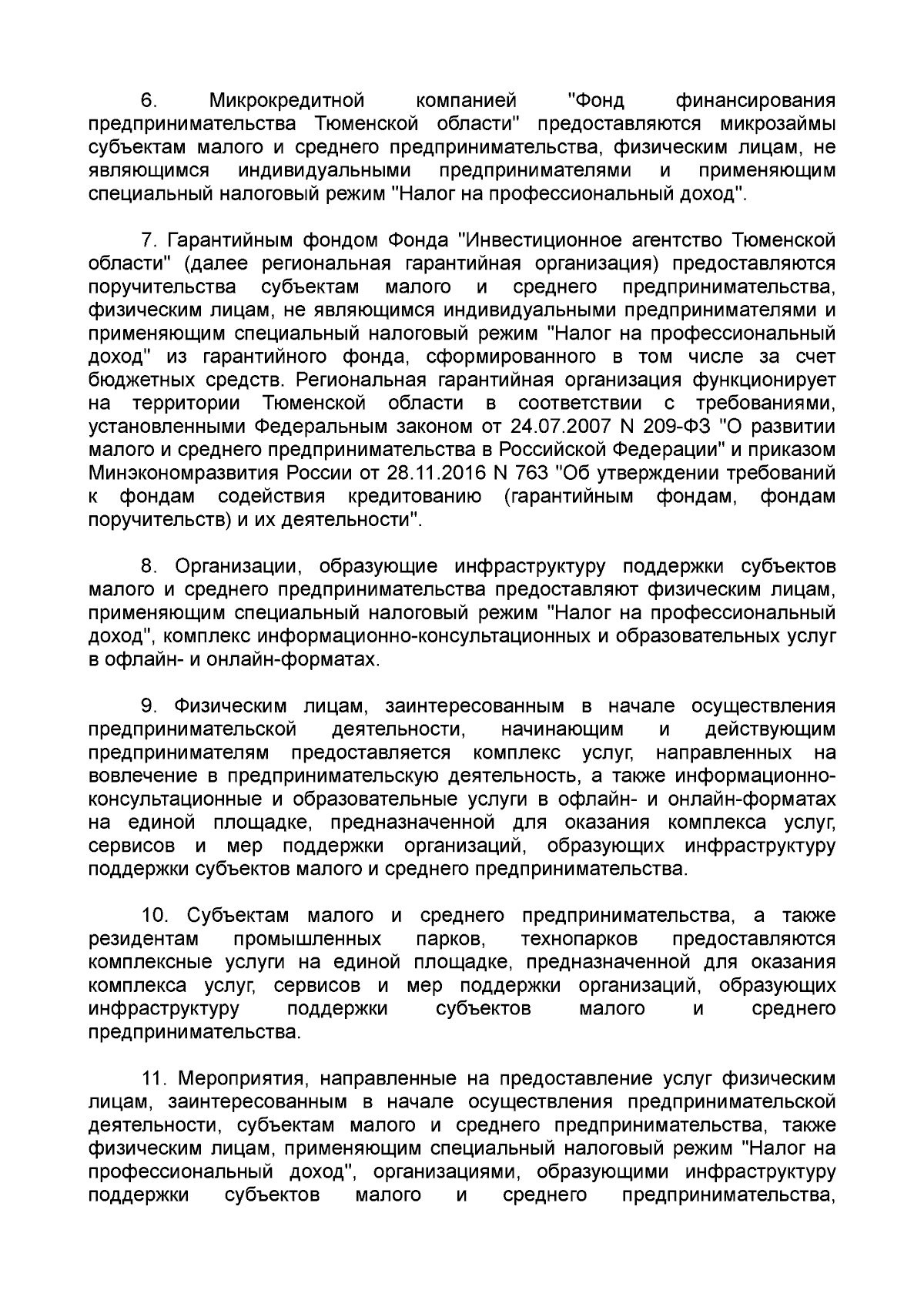 6. Микрокредитной компанией "Фонд финансирования предпринимательства Тюменской области" предоставляются микрозаймы субъектам малого и среднего предпринимательства, физическим лицам, не являющимся индивидуальными предпринимателями и применяющим специальный налоговый режим "Налог на профессиональный доход".

7. Гарантийным фондом Фонда "Инвестиционное агентство Тюменской области" (далее региональная гарантийная организация) предоставляются поручительства субъектам малого и среднего предпринимательства, физическим лицам, не являющимся индивидуальными предпринимателями и применяющим специальный налоговый режим "Налог на профессиональный доход" из гарантийного фонда, сформированного в том числе за счет бюджетных средств. Региональная гарантийная организация функционирует на территории Тюменской области в соответствии с требованиями, установленными Федеральным законом от 24.07.2007 N 209-ФЗ "О развитии малого и среднего предпринимательства в Российской Федерации" и приказом Минэкономразвития России от 28.11.2016 N 763 "Об утверждении требований к фондам содействия кредитованию (гарантийным фондам, фондам поручительств) и их деятельности".

8. Организации, образующие инфраструктуру поддержки субъектов малого и среднего предпринимательства предоставляют физическим лицам, применяющим специальный налоговый режим "Налог на профессиональный доход", комплекс информационно-консультационных и образовательных услуг в офлайн- и онлайн-форматах.

9. Физическим лицам, заинтересованным в начале осуществления предпринимательской деятельности, начинающим и действующим предпринимателям предоставляется комплекс услуг, направленных на вовлечение в предпринимательскую деятельность, а также информационно-консультационные и образовательные услуги в офлайн- и онлайн-форматах на единой площадке, предназначенной для оказания комплекса услуг, сервисов и мер поддержки организаций, образующих инфраструктуру поддержки субъектов малого и среднего предпринимательства.

10. Субъектам малого и среднего предпринимательства, а также резидентам промышленных парков, технопарков предоставляются комплексные услуги на единой площадке, предназначенной для оказания комплекса услуг, сервисов и мер поддержки организаций, образующих инфраструктуру поддержки субъектов малого и среднего предпринимательства.

11. Мероприятия, направленные на предоставление услуг физическим лицам, заинтересованным в начале осуществления предпринимательской деятельности, субъектам малого и среднего предпринимательства, также физическим лицам, применяющим специальный налоговый режим "Налог на профессиональный доход", организациями, образующими инфраструктуру поддержки субъектов малого и среднего предпринимательства,